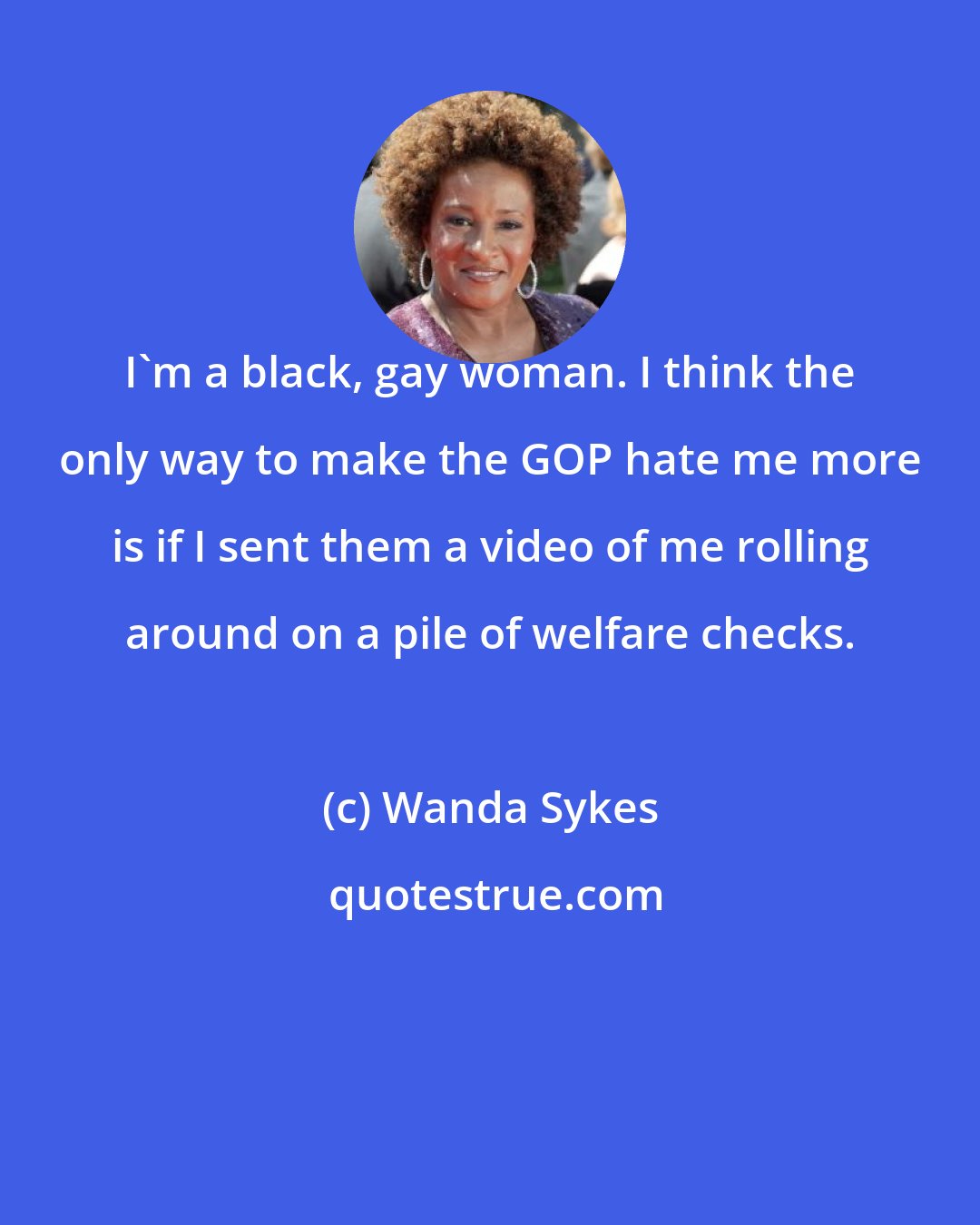 I`m a black, gay woman. I think the only way to make the GOP hate me more is if I sent them a video of me rolling around on a pile of welfare checks.

(c) Wanda Sykes

quotestrue.com